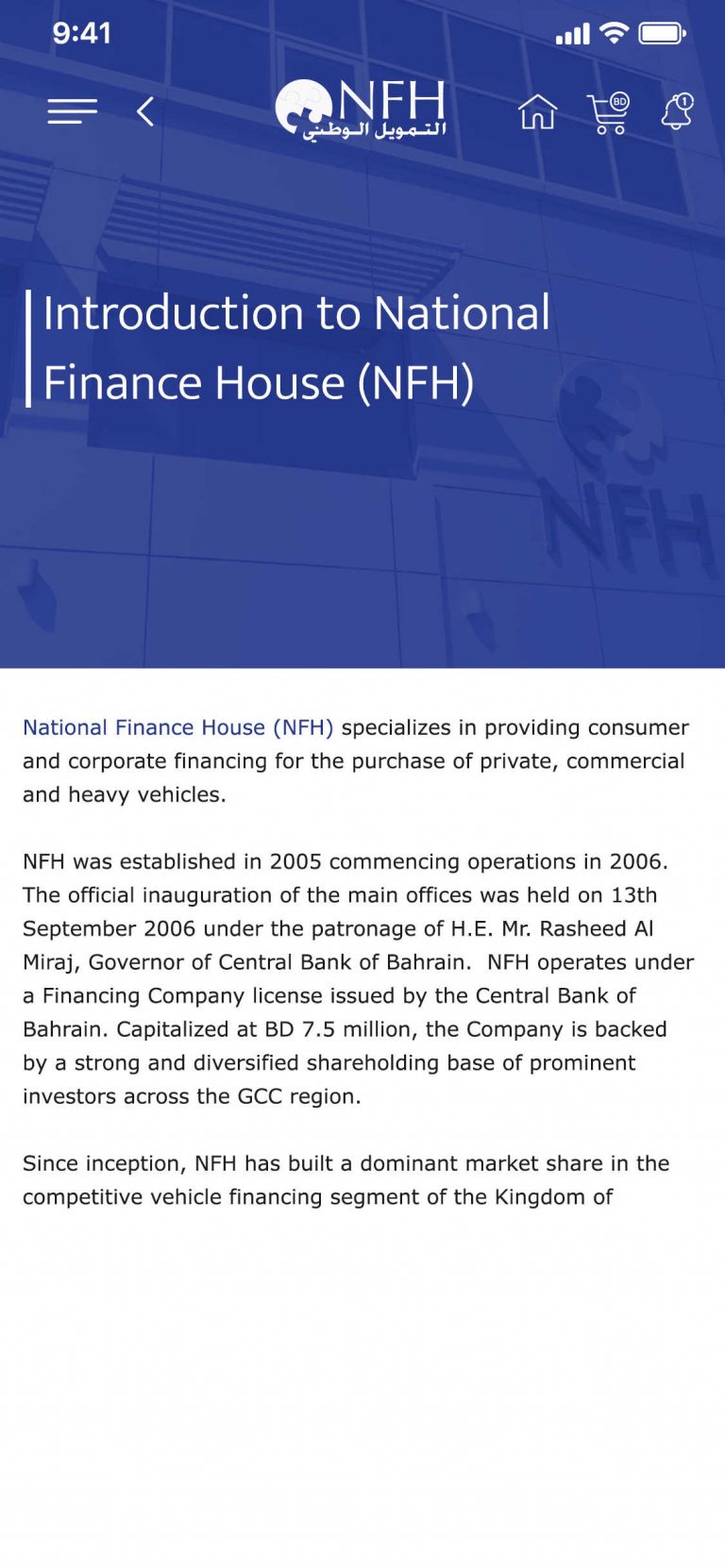 9:41

NFH
التمويل الوطني

BD

1

Introduction to National Finance House (NFH)

NFH

National Finance House (NFH) specializes in providing consumer and corporate financing for the purchase of private, commercial and heavy vehicles.

NFH was established in 2005 commencing operations in 2006. The official inauguration of the main offices was held on 13th September 2006 under the patronage of H.E. Mr. Rasheed Al Miraj, Governor of Central Bank of Bahrain. NFH operates under a Financing Company license issued by the Central Bank of Bahrain. Capitalized at BD 7.5 million, the Company is backed by a strong and diversified shareholding base of prominent investors across the GCC region.

Since inception, NFH has built a dominant market share in the competitive vehicle financing segment of the Kingdom of